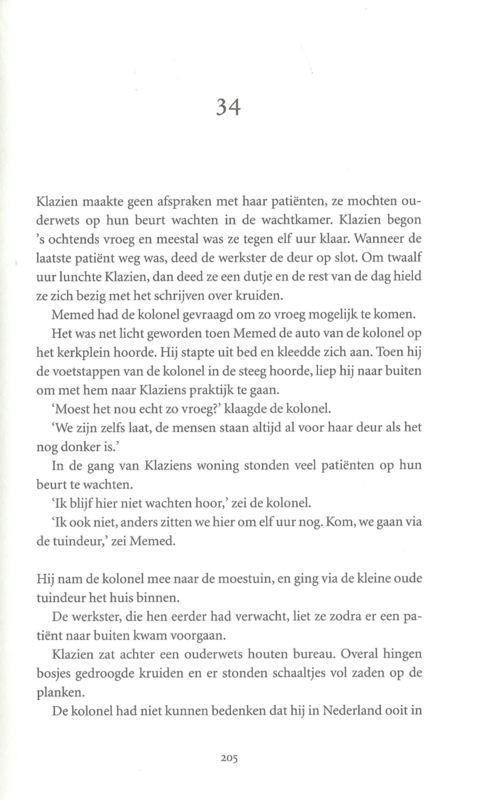 34

Klazien maakte geen afspraken met haar patiënten, ze mochten ouderwets op hun beurt wachten in de wachtkamer. Klazien begon 's ochtends vroeg en meestal was ze tegen elf uur klaar. Wanneer de laatste patiënt weg was, deed de werkster de deur op slot. Om twaalf uur lunchte Klazien, dan deed ze een dutje en de rest van de dag hield ze zich bezig met het schrijven over kruiden.

Memed had de kolonel gevraagd om zo vroeg mogelijk te komen.

Het was net licht geworden toen Memed de auto van de kolonel op het kerkplein hoorde. Hij stapte uit bed en kleedde zich aan. Toen hij de voetstappen van de kolonel in de steeg hoorde, liep hij naar buiten om met hem naar Klaziens praktijk te gaan.

'Moest het nou echt zo vroeg?' klaagde de kolonel.

'We zijn zelfs laat, de mensen staan altijd al voor haar deur als het nog donker is.'

In de gang van Klaziens woning stonden veel patiënten op hun beurt te wachten.

'Ik blijf hier niet wachten hoor,' zei de kolonel.

'Ik ook niet, anders zitten we hier om elf uur nog. Kom, we gaan via de tuindeur,' zei Memed.

Hij nam de kolonel mee naar de moestuin, en ging via de kleine oude tuindeur het huis binnen.

De werkster, die hen eerder had verwacht, liet ze zodra er een patiënt naar buiten kwam voorgaan.

Klazien zat achter een ouderwets houten bureau. Overal hingen bosjes gedroogde kruiden en er stonden schaaltjes vol zaden op de planken.

De kolonel had niet kunnen bedenken dat hij in Nederland ooit in

205